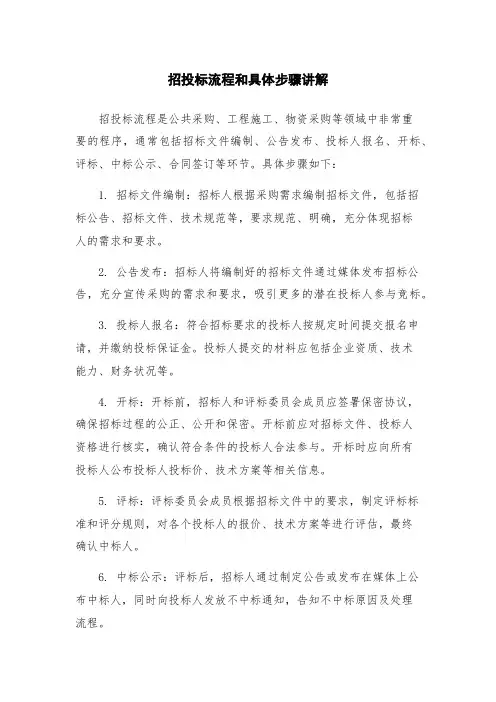 招投标流程和具体步骤讲解

招投标流程是公共采购、工程施工、物资采购等领域中非常重要的程序，通常包括招标文件编制、公告发布、投标人报名、开标、评标、中标公示、合同签订等环节。具体步骤如下：

1. 招标文件编制：招标人根据采购需求编制招标文件，包括招标公告、招标文件、技术规范等，要求规范、明确，充分体现招标人的需求和要求。

2. 公告发布：招标人将编制好的招标文件通过媒体发布招标公告，充分宣传采购的需求和要求，吸引更多的潜在投标人参与竞标。

3. 投标人报名：符合招标要求的投标人按规定时间提交报名申请，并缴纳投标保证金。投标人提交的材料应包括企业资质、技术能力、财务状况等。

4. 开标：开标前，招标人和评标委员会成员应签署保密协议，确保招标过程的公正、公开和保密。开标前应对招标文件、投标人资格进行核实，确认符合条件的投标人合法参与。开标时应向所有投标人公布投标人投标价、技术方案等相关信息。

5. 评标：评标委员会成员根据招标文件中的要求，制定评标标准和评分规则，对各个投标人的报价、技术方案等进行评估，最终确认中标人。

6. 中标公示：评标后，招标人通过制定公告或发布在媒体上公布中标人，同时向投标人发放不中标通知，告知不中标原因及处理流程。